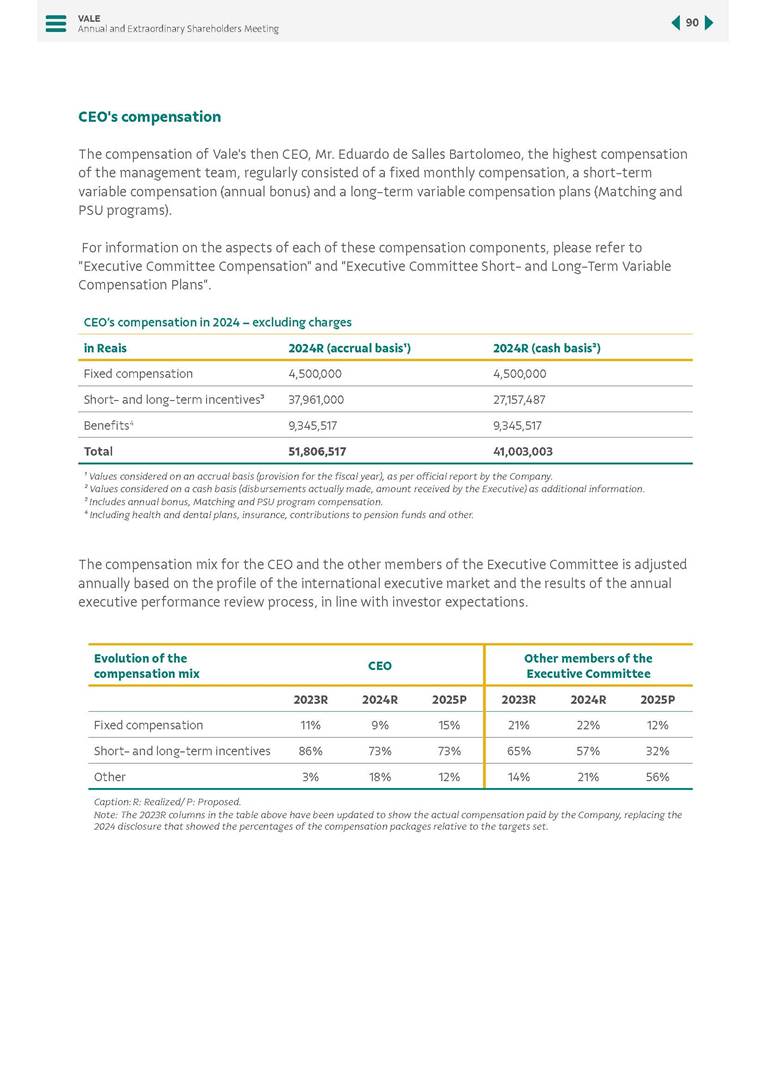 VALE
Annual and Extraordinary Shareholders Meeting

90

CEO's compensation

The compensation of Vale's then CEO, Mr. Eduardo de Salles Bartolomeo, the highest compensation of the management team, regularly consisted of a fixed monthly compensation, a short-term variable compensation (annual bonus) and a long-term variable compensation plans (Matching and PSU programs).

For information on the aspects of each of these compensation components, please refer to "Executive Committee Compensation" and "Executive Committee Short- and Long-Term Variable Compensation Plans".

CEO's compensation in 2024 – excluding charges

| in Reais | 2024R (accrual basis¹) | 2024R (cash basis²) |
|---|---|---|
| Fixed compensation | 4,500,000 | 4,500,000 |
| Short- and long-term incentives³ | 37,961,000 | 27,157,487 |
| Benefits⁴ | 9,345,517 | 9,345,517 |
| Total | 51,806,517 | 41,003,003 |

¹ Values considered on an accrual basis (provision for the fiscal year), as per official report by the Company.
² Values considered on a cash basis (disbursements actually made, amount received by the Executive) as additional information.
³ Includes annual bonus, Matching and PSU program compensation.
⁴ Including health and dental plans, insurance, contributions to pension funds and other.

The compensation mix for the CEO and the other members of the Executive Committee is adjusted annually based on the profile of the international executive market and the results of the annual executive performance review process, in line with investor expectations.

| Evolution of the compensation mix | CEO | | | Other members of the Executive Committee | | |
|---|---|---|---|---|---|---|
| | 2023R | 2024R | 2025P | 2023R | 2024R | 2025P |
| Fixed compensation | 11% | 9% | 15% | 21% | 22% | 12% |
| Short- and long-term incentives | 86% | 73% | 73% | 65% | 57% | 32% |
| Other | 3% | 18% | 12% | 14% | 21% | 56% |

Caption: R: Realized/ P: Proposed.
Note: The 2023R columns in the table above have been updated to show the actual compensation paid by the Company, replacing the 2024 disclosure that showed the percentages of the compensation packages relative to the targets set.